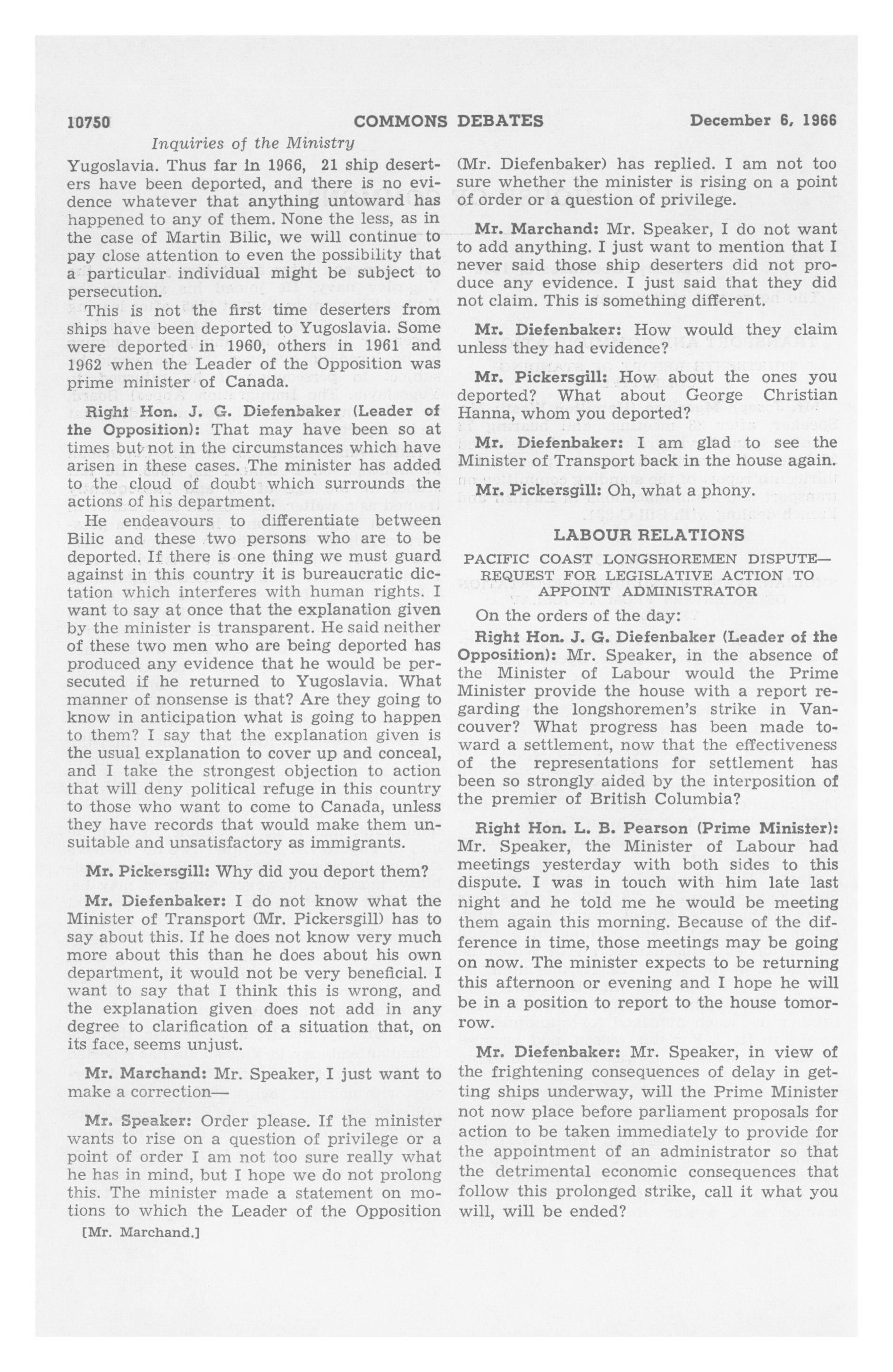 10750 COMMONS DEBATES December 6, 1966

Inquiries of the Ministry

Yugoslavia. Thus far in 1966, 21 ship deserters have been deported, and there is no evidence whatever that anything untoward has happened to any of them. None the less, as in the case of Martin Bilic, we will continue to pay close attention to even the possibility that a particular individual might be subject to persecution.

This is not the first time deserters from ships have been deported to Yugoslavia. Some were deported in 1960, others in 1961 and 1962 when the Leader of the Opposition was prime minister of Canada.

Right Hon. J. G. Diefenbaker (Leader of the Opposition): That may have been so at times but not in the circumstances which have arisen in these cases. The minister has added to the cloud of doubt which surrounds the actions of his department.

He endeavours to differentiate between Bilic and these two persons who are to be deported. If there is one thing we must guard against in this country it is bureaucratic dictation which interferes with human rights. I want to say at once that the explanation given by the minister is transparent. He said neither of these two men who are being deported has produced any evidence that he would be persecuted if he returned to Yugoslavia. What manner of nonsense is that? Are they going to know in anticipation what is going to happen to them? I say that the explanation given is the usual explanation to cover up and conceal, and I take the strongest objection to action that will deny political refuge in this country to those who want to come to Canada, unless they have records that would make them unsuitable and unsatisfactory as immigrants.

Mr. Pickersgill: Why did you deport them?

Mr. Diefenbaker: I do not know what the Minister of Transport (Mr. Pickersgill) has to say about this. If he does not know very much more about this than he does about his own department, it would not be very beneficial. I want to say that I think this is wrong, and the explanation given does not add in any degree to clarification of a situation that, on its face, seems unjust.

Mr. Marchand: Mr. Speaker, I just want to make a correction—

Mr. Speaker: Order please. If the minister wants to rise on a question of privilege or a point of order I am not too sure really what he has in mind, but I hope we do not prolong this. The minister made a statement on motions to which the Leader of the Opposition

[Mr. Marchand.]

(Mr. Diefenbaker) has replied. I am not too sure whether the minister is rising on a point of order or a question of privilege.

Mr. Marchand: Mr. Speaker, I do not want to add anything. I just want to mention that I never said those ship deserters did not produce any evidence. I just said that they did not claim. This is something different.

Mr. Diefenbaker: How would they claim unless they had evidence?

Mr. Pickersgill: How about the ones you deported? What about George Christian Hanna, whom you deported?

Mr. Diefenbaker: I am glad to see the Minister of Transport back in the house again.

Mr. Pickersgill: Oh, what a phony.

LABOUR RELATIONS

PACIFIC COAST LONGSHOREMEN DISPUTE—REQUEST FOR LEGISLATIVE ACTION TO APPOINT ADMINISTRATOR

On the orders of the day:

Right Hon. J. G. Diefenbaker (Leader of the Opposition): Mr. Speaker, in the absence of the Minister of Labour would the Prime Minister provide the house with a report regarding the longshoremen's strike in Vancouver? What progress has been made toward a settlement, now that the effectiveness of the representations for settlement has been so strongly aided by the interposition of the premier of British Columbia?

Right Hon. L. B. Pearson (Prime Minister): Mr. Speaker, the Minister of Labour had meetings yesterday with both sides to this dispute. I was in touch with him late last night and he told me he would be meeting them again this morning. Because of the difference in time, those meetings may be going on now. The minister expects to be returning this afternoon or evening and I hope he will be in a position to report to the house tomorrow.

Mr. Diefenbaker: Mr. Speaker, in view of the frightening consequences of delay in getting ships underway, will the Prime Minister not now place before parliament proposals for action to be taken immediately to provide for the appointment of an administrator so that the detrimental economic consequences that follow this prolonged strike, call it what you will, will be ended?